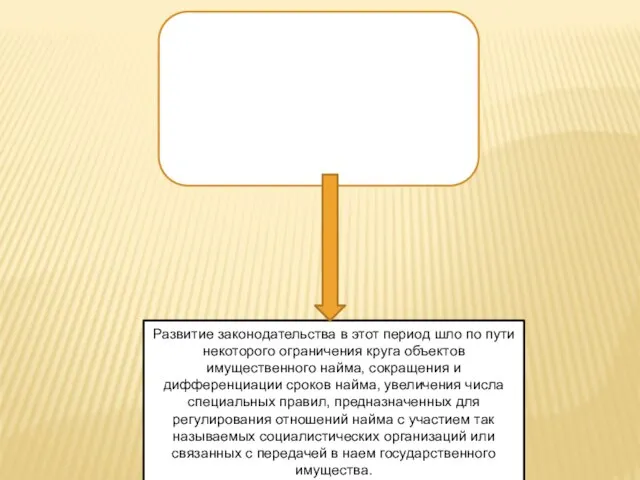 Развитие законодательства в этот период шло по пути некоторого ограничения круга объектов имущественного найма, сокращения и дифференциации сроков найма, увеличения числа специальных правил, предназначенных для регулирования отношений найма с участием так называемых социалистических организаций или связанных с передачей в наем государственного имущества.